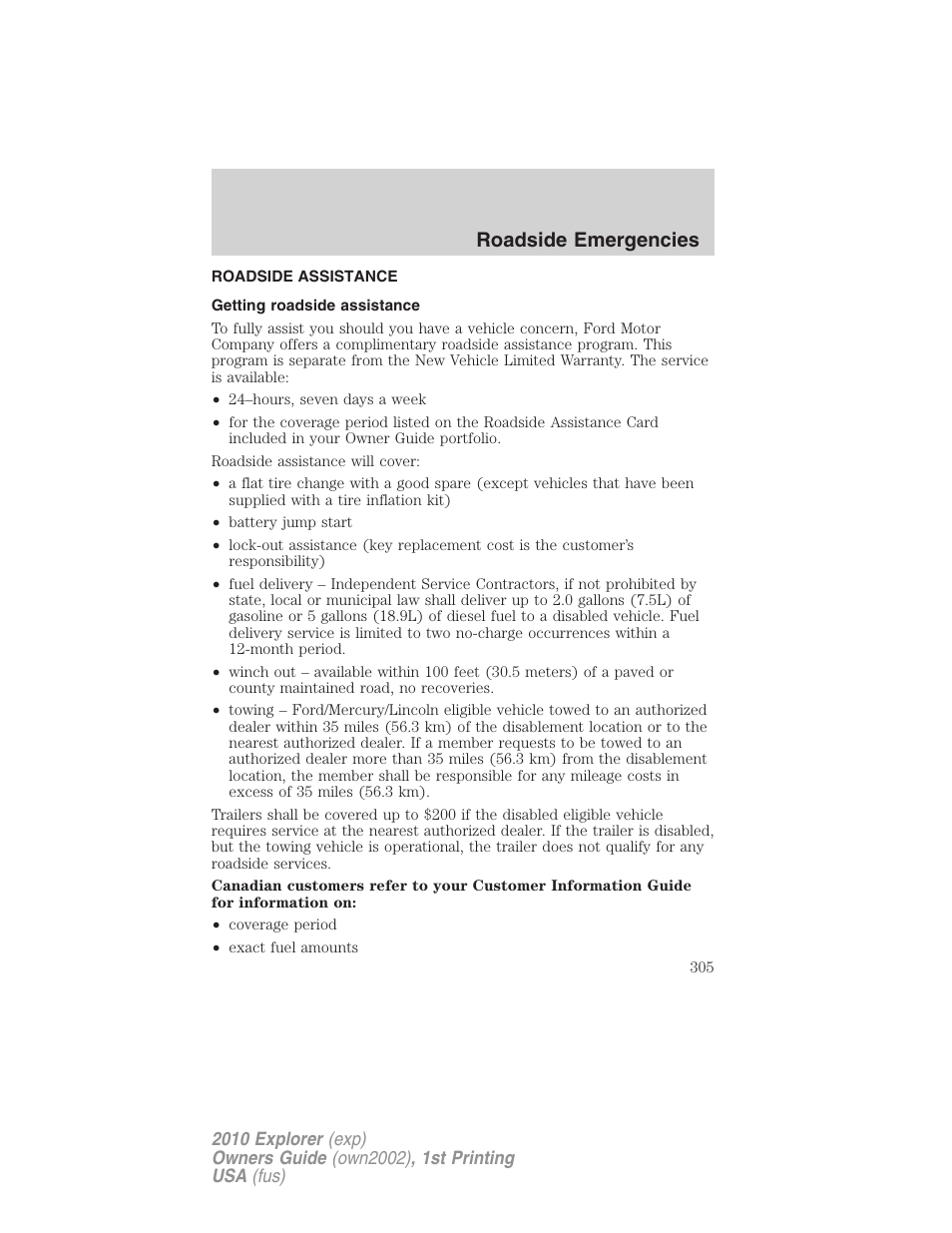 Roadside Emergencies

ROADSIDE ASSISTANCE

Getting roadside assistance

To fully assist you should you have a vehicle concern, Ford Motor Company offers a complimentary roadside assistance program. This program is separate from the New Vehicle Limited Warranty. The service is available:

• 24–hours, seven days a week
• for the coverage period listed on the Roadside Assistance Card included in your Owner Guide portfolio.

Roadside assistance will cover:

• a flat tire change with a good spare (except vehicles that have been supplied with a tire inflation kit)
• battery jump start
• lock-out assistance (key replacement cost is the customer's responsibility)
• fuel delivery – Independent Service Contractors, if not prohibited by state, local or municipal law shall deliver up to 2.0 gallons (7.5L) of gasoline or 5 gallons (18.9L) of diesel fuel to a disabled vehicle. Fuel delivery service is limited to two no-charge occurrences within a 12-month period.
• winch out – available within 100 feet (30.5 meters) of a paved or county maintained road, no recoveries.
• towing – Ford/Mercury/Lincoln eligible vehicle towed to an authorized dealer within 35 miles (56.3 km) of the disablement location or to the nearest authorized dealer. If a member requests to be towed to an authorized dealer more than 35 miles (56.3 km) from the disablement location, the member shall be responsible for any mileage costs in excess of 35 miles (56.3 km).

Trailers shall be covered up to $200 if the disabled eligible vehicle requires service at the nearest authorized dealer. If the trailer is disabled, but the towing vehicle is operational, the trailer does not qualify for any roadside services.

Canadian customers refer to your Customer Information Guide for information on:

• coverage period
• exact fuel amounts

305

2010 Explorer (exp)
Owners Guide (own2002), 1st Printing
USA (fus)